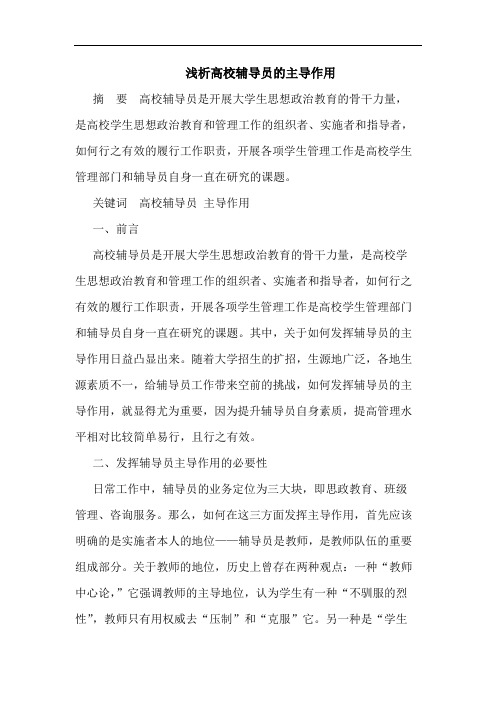 浅析高校辅导员的主导作用

摘　要　高校辅导员是开展大学生思想政治教育的骨干力量，是高校学生思想政治教育和管理工作的组织者、实施者和指导者，如何行之有效的履行工作职责，开展各项学生管理工作是高校学生管理部门和辅导员自身一直在研究的课题。

关键词　高校辅导员 主导作用

一、前言

高校辅导员是开展大学生思想政治教育的骨干力量，是高校学生思想政治教育和管理工作的组织者、实施者和指导者，如何行之有效的履行工作职责，开展各项学生管理工作是高校学生管理部门和辅导员自身一直在研究的课题。其中，关于如何发挥辅导员的主导作用日益凸显出来。随着大学招生的扩招，生源地广泛，各地生源素质不一，给辅导员工作带来空前的挑战，如何发挥辅导员的主导作用，就显得尤为重要，因为提升辅导员自身素质，提高管理水平相对比较简单易行，且行之有效。

二、发挥辅导员主导作用的必要性

日常工作中，辅导员的业务定位为三大块，即思政教育、班级管理、咨询服务。那么，如何在这三方面发挥主导作用，首先应该明确的是实施者本人的地位——辅导员是教师，是教师队伍的重要组成部分。关于教师的地位，历史上曾存在两种观点：一种“教师中心论，”它强调教师的主导地位，认为学生有一种“不驯服的烈性”，教师只有用权威去“压制”和“克服”它。另一种是“学生